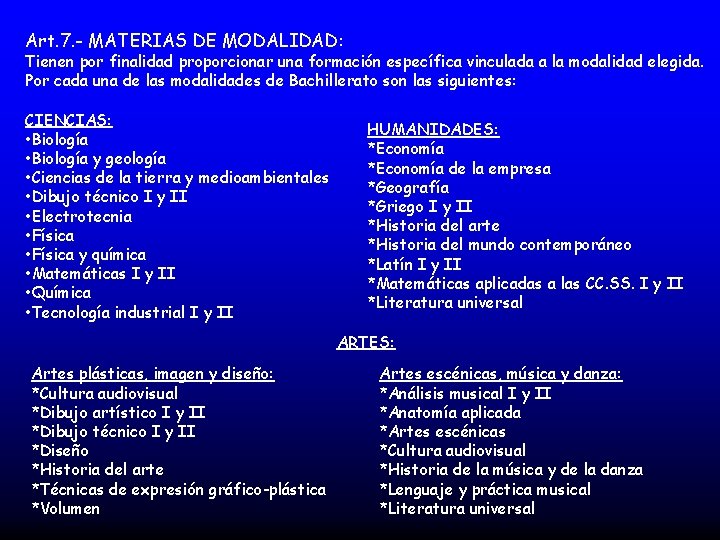 Art.7.- MATERIAS DE MODALIDAD:
Tienen por finalidad proporcionar una formación específica vinculada a la modalidad elegida. Por cada una de las modalidades de Bachillerato son las siguientes:

CIENCIAS:
•Biología
•Biología y geología
•Ciencias de la tierra y medioambientales
•Dibujo técnico I y II
•Electrotecnia
•Física
•Física y química
•Matemáticas I y II
•Química
•Tecnología industrial I y II

HUMANIDADES:
*Economía
*Economía de la empresa
*Geografía
*Griego I y II
*Historia del arte
*Historia del mundo contemporáneo
*Latín I y II
*Matemáticas aplicadas a las CC.SS. I y II
*Literatura universal

ARTES:

Artes plásticas, imagen y diseño:
*Cultura audiovisual
*Dibujo artístico I y II
*Dibujo técnico I y II
*Diseño
*Historia del arte
*Técnicas de expresión gráfico-plástica
*Volumen

Artes escénicas, música y danza:
*Análisis musical I y II
*Anatomía aplicada
*Artes escénicas
*Cultura audiovisual
*Historia de la música y de la danza
*Lenguaje y práctica musical
*Literatura universal